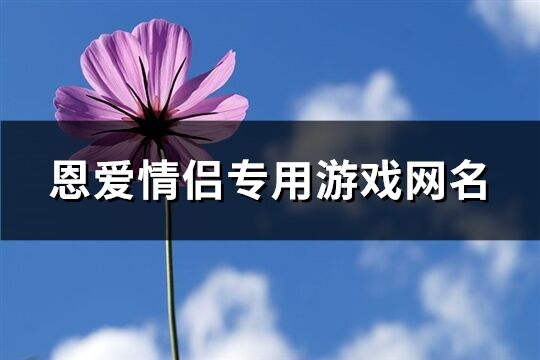 恩爱情侣专用游戏网名